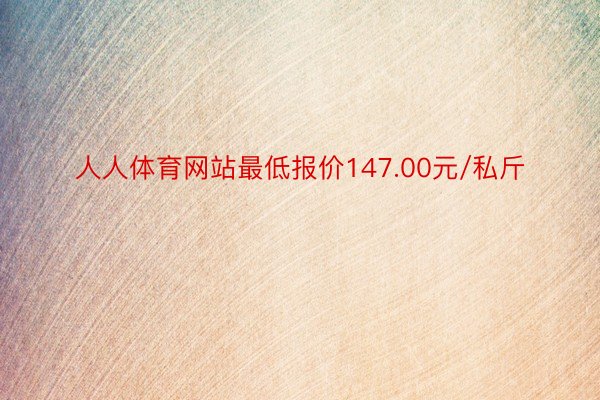 人人体育网站最低报价147.00元/私斤